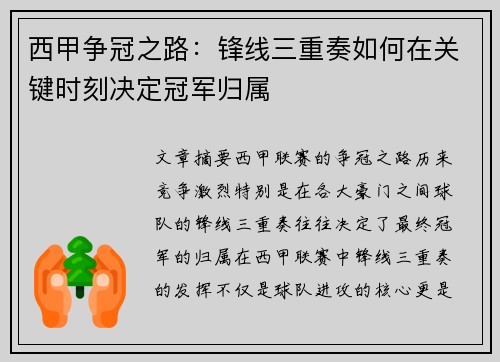 西甲争冠之路：锋线三重奏如何在关键时刻决定冠军归属

文章摘要西甲联赛的争冠之路历来竞争激烈特别是在各大豪门之间球队的锋线三重奏往往决定了最终冠军的归属在西甲联赛中锋线三重奏的发挥不仅是球队进攻的核心更是